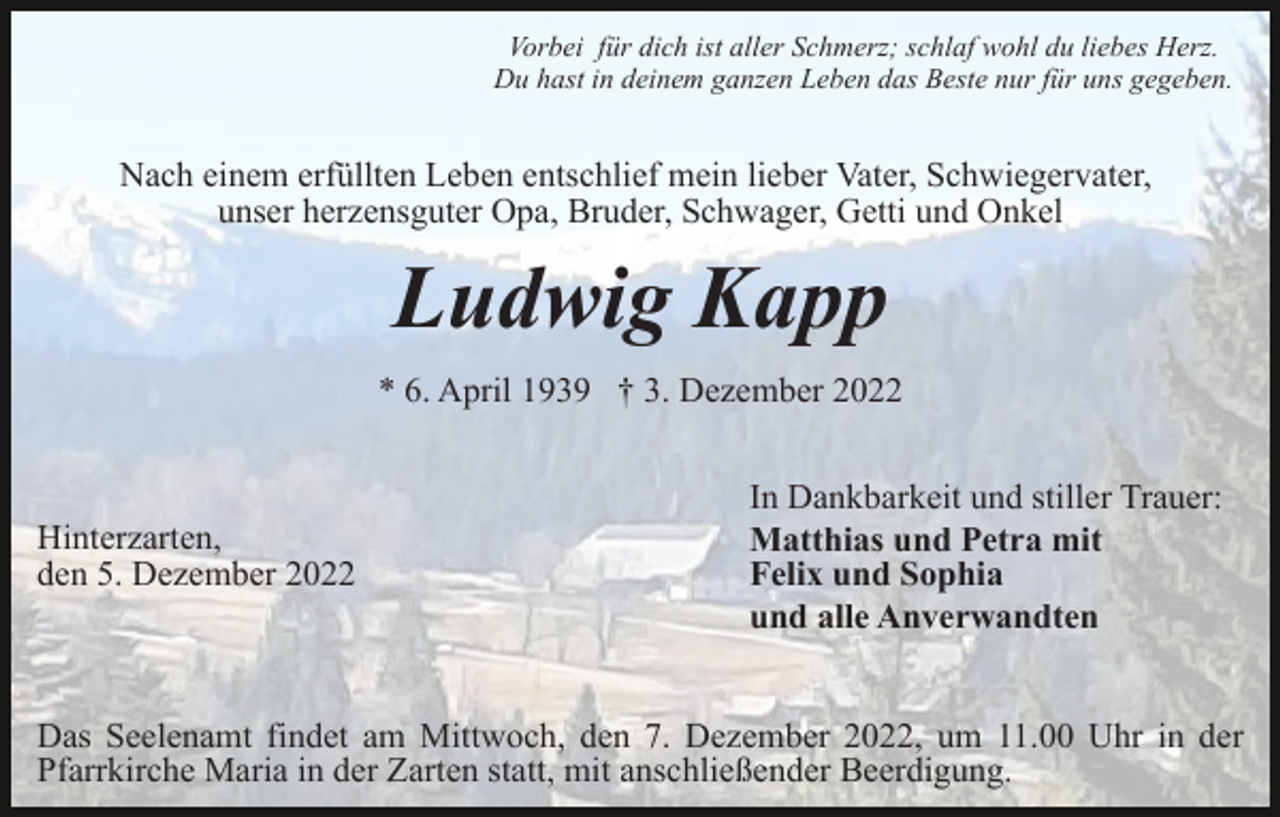 Vorbei für dich ist aller Schmerz; schlaf wohl du liebes Herz.
Du hast in deinem ganzen Leben das Beste nur für uns gegeben.

Nach einem erfüllten Leben entschlief mein lieber Vater, Schwiegervater, unser herzensguter Opa, Bruder, Schwager, Getti und Onkel

Ludwig Kapp

* 6. April 1939 † 3. Dezember 2022

Hinterzarten,
den 5. Dezember 2022

In Dankbarkeit und stiller Trauer:
Matthias und Petra mit
Felix und Sophia
und alle Anverwandten

Das Seelenamt findet am Mittwoch, den 7. Dezember 2022, um 11.00 Uhr in der Pfarrkirche Maria in der Zarten statt, mit anschließender Beerdigung.